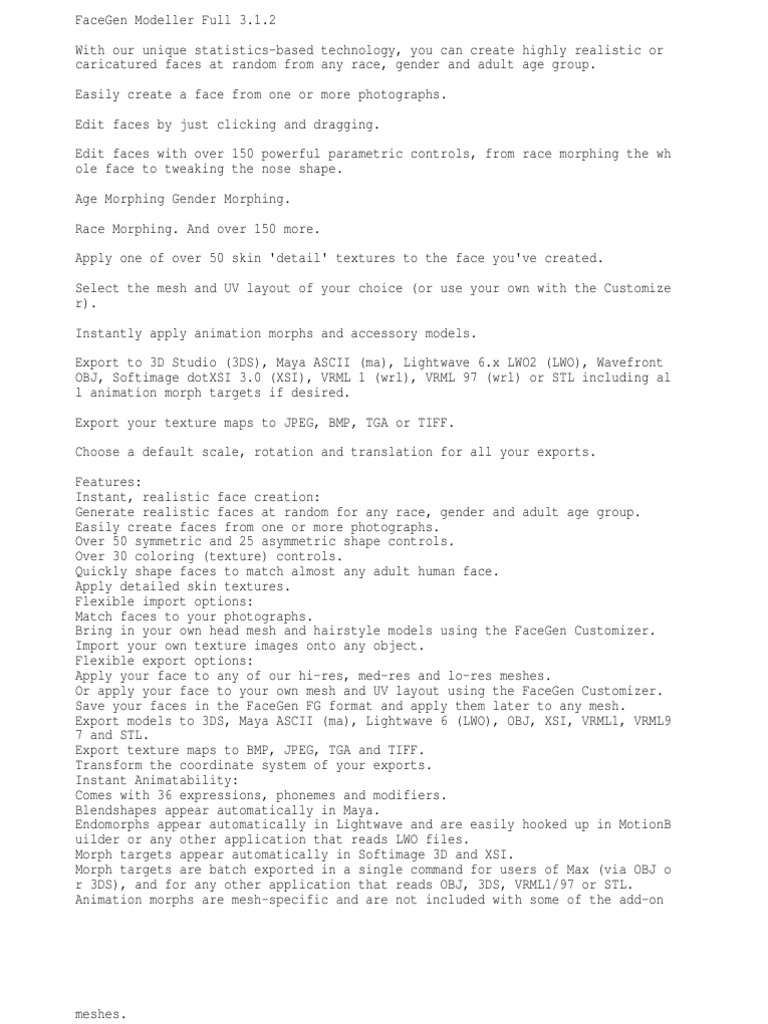 FaceGen Modeller Full 3.1.2

With our unique statistics-based technology, you can create highly realistic or caricatured faces at random from any race, gender and adult age group.

Easily create a face from one or more photographs.

Edit faces by just clicking and dragging.

Edit faces with over 150 powerful parametric controls, from race morphing the wh ole face to tweaking the nose shape.

Age Morphing Gender Morphing.

Race Morphing. And over 150 more.

Apply one of over 50 skin 'detail' textures to the face you've created.

Select the mesh and UV layout of your choice (or use your own with the Customize r).

Instantly apply animation morphs and accessory models.

Export to 3D Studio (3DS), Maya ASCII (ma), Lightwave 6.x LWO2 (LWO), Wavefront OBJ, Softimage dotXSI 3.0 (XSI), VRML 1 (wrl), VRML 97 (wrl) or STL including al l animation morph targets if desired.

Export your texture maps to JPEG, BMP, TGA or TIFF.

Choose a default scale, rotation and translation for all your exports.

Features:
Instant, realistic face creation:
Generate realistic faces at random for any race, gender and adult age group.
Easily create faces from one or more photographs.
Over 50 symmetric and 25 asymmetric shape controls.
Over 30 coloring (texture) controls.
Quickly shape faces to match almost any adult human face.
Apply detailed skin textures.
Flexible import options:
Match faces to your photographs.
Bring in your own head mesh and hairstyle models using the FaceGen Customizer.
Import your own texture images onto any object.
Flexible export options:
Apply your face to any of our hi-res, med-res and lo-res meshes.
Or apply your face to your own mesh and UV layout using the FaceGen Customizer.
Save your faces in the FaceGen FG format and apply them later to any mesh.
Export models to 3DS, Maya ASCII (ma), Lightwave 6 (LWO), OBJ, XSI, VRML1, VRML9 7 and STL.
Export texture maps to BMP, JPEG, TGA and TIFF.
Transform the coordinate system of your exports.
Instant Animatability:
Comes with 36 expressions, phonemes and modifiers.
Blendshapes appear automatically in Maya.
Endomorphs appear automatically in Lightwave and are easily hooked up in MotionB uilder or any other application that reads LWO files.
Morph targets appear automatically in Softimage 3D and XSI.
Morph targets are batch exported in a single command for users of Max (via OBJ o r 3DS), and for any other application that reads OBJ, 3DS, VRML1/97 or STL.
Animation morphs are mesh-specific and are not included with some of the add-on

meshes.